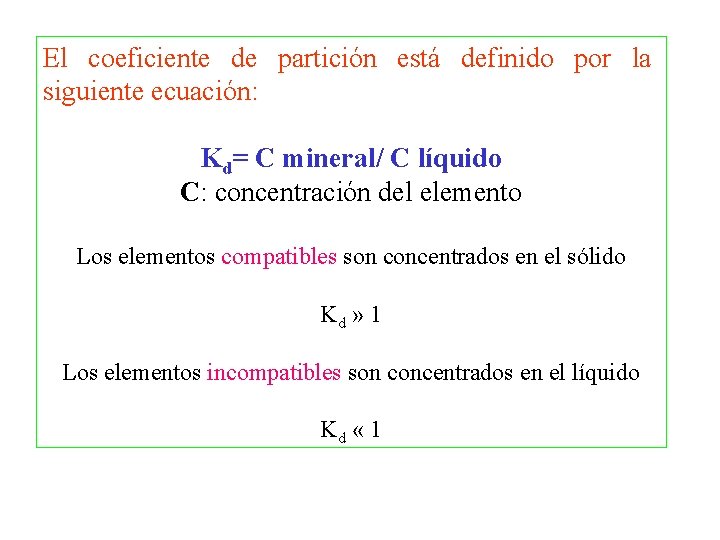 El coeficiente de partición está definido por la siguiente ecuación:

$K_d$= C mineral/ C líquido
C: concentración del elemento

Los elementos compatibles son concentrados en el sólido

$K_d$ » 1

Los elementos incompatibles son concentrados en el líquido

$K_d$ « 1